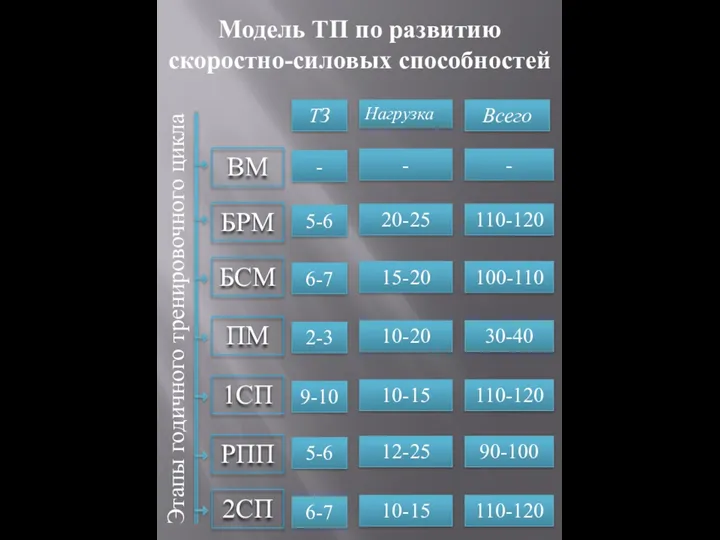 Модель ТП по развитию скоростно-силовых способностей

Этапы годичного тренировочного цикла

| | ТЗ | Нагрузка | Всего |
|---|---|---|---|
| ВМ | - | - | - |
| БРМ | 5-6 | 20-25 | 110-120 |
| БСМ | 6-7 | 15-20 | 100-110 |
| ПМ | 2-3 | 10-20 | 30-40 |
| 1СП | 9-10 | 10-15 | 110-120 |
| РПП | 5-6 | 12-25 | 90-100 |
| 2СП | 6-7 | 10-15 | 110-120 |